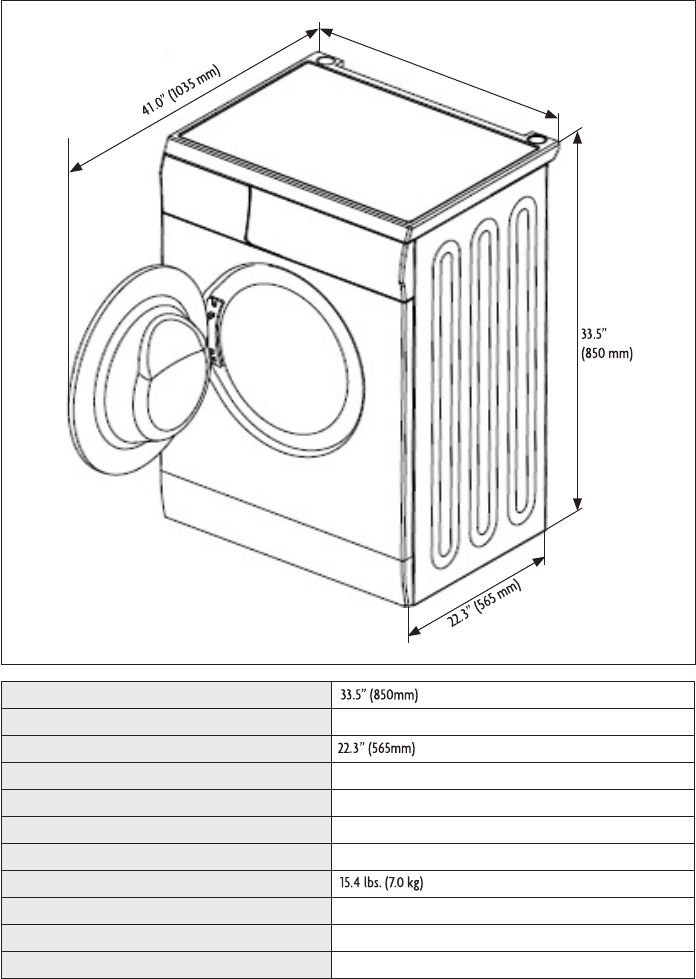 41.0" (1035 mm)

33.5"
(850 mm)

22.3" (565 mm)

| | |
|---|---|
| | 33.5" (850mm) |
| | |
| | 22.3" (565mm) |
| | |
| | |
| | |
| | |
| | 15.4 lbs. (7.0 kg) |
| | |
| | |
| | |